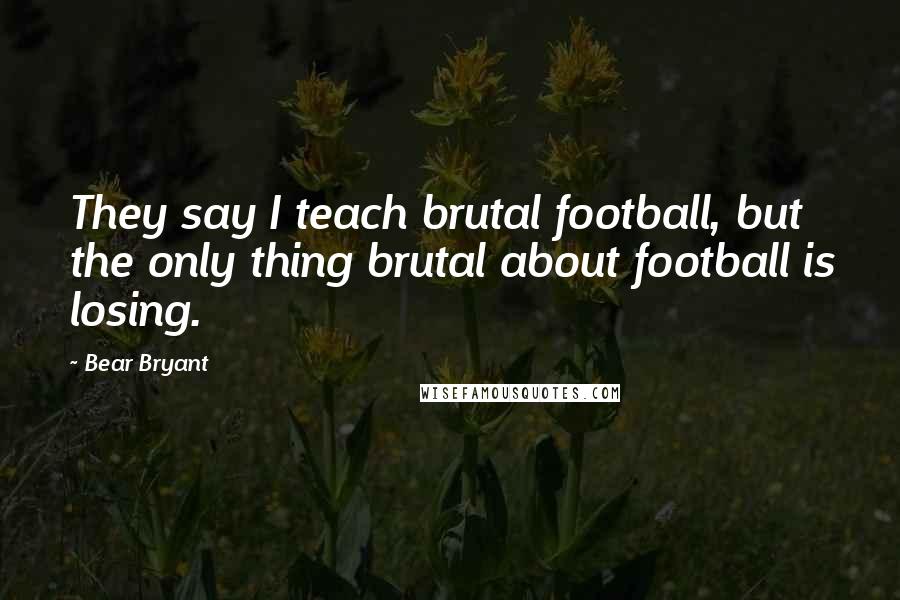 They say I teach brutal football, but the only thing brutal about football is losing.

- Bear Bryant

WISEFAMOUSQUOTES.COM